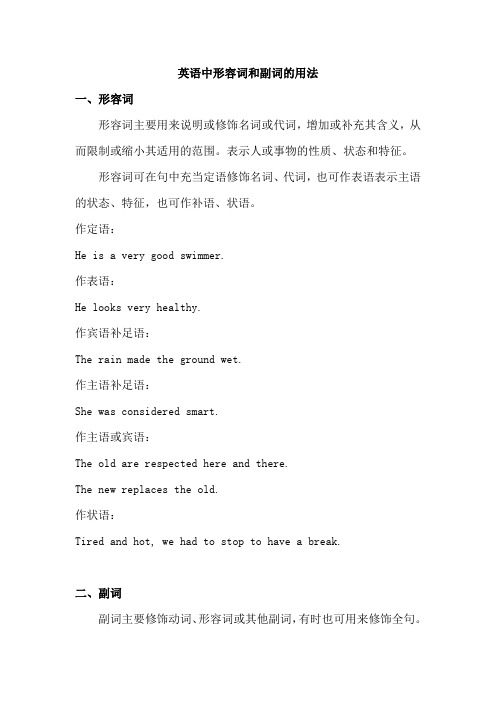 英语中形容词和副词的用法

一、形容词

形容词主要用来说明或修饰名词或代词，增加或补充其含义，从而限制或缩小其适用的范围。表示人或事物的性质、状态和特征。

形容词可在句中充当定语修饰名词、代词，也可作表语表示主语的状态、特征，也可作补语、状语。

作定语：

He is a very good swimmer.

作表语：

He looks very healthy.

作宾语补足语：

The rain made the ground wet.

作主语补足语：

She was considered smart.

作主语或宾语：

The old are respected here and there.

The new replaces the old.

作状语：

Tired and hot, we had to stop to have a break.

二、副词

副词主要修饰动词、形容词或其他副词，有时也可用来修饰全句。